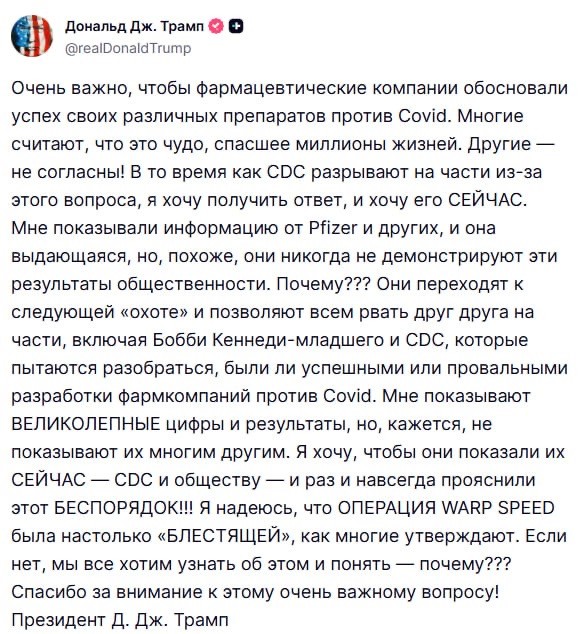 Дональд Дж. Трамп
@realDonaldTrump

Очень важно, чтобы фармацевтические компании обосновали успех своих различных препаратов против Covid. Многие считают, что это чудо, спасшее миллионы жизней. Другие — не согласны! В то время как CDC разрывают на части из-за этого вопроса, я хочу получить ответ, и хочу его СЕЙЧАС. Мне показывали информацию от Pfizer и других, и она выдающаяся, но, похоже, они никогда не демонстрируют эти результаты общественности. Почему??? Они переходят к следующей «охоте» и позволяют всем рвать друг друга на части, включая Бобби Кеннеди-младшего и CDC, которые пытаются разобраться, были ли успешными или провальными разработки фармкомпаний против Covid. Мне показывают ВЕЛИКОЛЕПНЫЕ цифры и результаты, но, кажется, не показывают их многим другим. Я хочу, чтобы они показали их СЕЙЧАС — CDC и обществу — и раз и навсегда прояснили этот БЕСПОРЯДОК!!! Я надеюсь, что ОПЕРАЦИЯ WARP SPEED была настолько «БЛЕСТЯЩЕЙ», как многие утверждают. Если нет, мы все хотим узнать об этом и понять — почему??? Спасибо за внимание к этому очень важному вопросу! Президент Д. Дж. Трамп